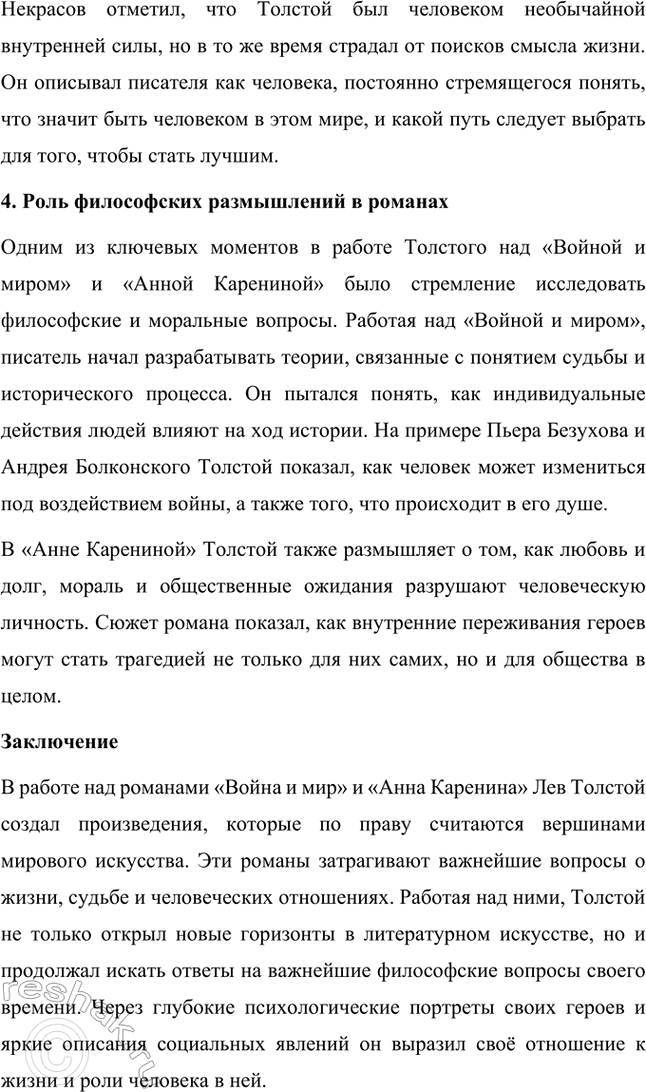 Некрасов отметил, что Толстой был человеком необычайной внутренней силы, но в то же время страдал от поисков смысла жизни. Он описывал писателя как человека, постоянно стремящегося понять, что значит быть человеком в этом мире, и какой путь следует выбрать для того, чтобы стать лучшим.

4. Роль философских размышлений в романах

Одним из ключевых моментов в работе Толстого над «Войной и миром» и «Анной Карениной» было стремление исследовать философские и моральные вопросы. Работая над «Войной и миром», писатель начал разрабатывать теории, связанные с понятием судьбы и исторического процесса. Он пытался понять, как индивидуальные действия людей влияют на ход истории. На примере Пьера Безухова и Андрея Болконского Толстой показал, как человек может измениться под воздействием войны, а также того, что происходит в его душе.

В «Анне Карениной» Толстой также размышляет о том, как любовь и долг, мораль и общественные ожидания разрушают человеческую личность. Сюжет романа показал, как внутренние переживания героев могут стать трагедией не только для них самих, но и для общества в целом.

Заключение

В работе над романами «Война и мир» и «Анна Каренина» Лев Толстой создал произведения, которые по праву считаются вершинами мирового искусства. Эти романы затрагивают важнейшие вопросы о жизни, судьбе и человеческих отношениях. Работая над ними, Толстой не только открыл новые горизонты в литературном искусстве, но и продолжал искать ответы на важнейшие философские вопросы своего времени. Через глубокие психологические портреты своих героев и яркие описания социальных явлений он выразил своё отношение к жизни и роли человека в ней.

reshak.ru